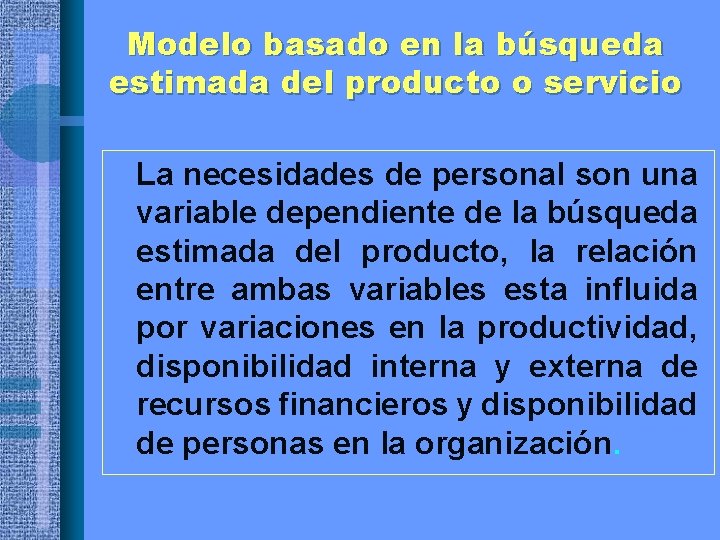 Modelo basado en la búsqueda estimada del producto o servicio

La necesidades de personal son una variable dependiente de la búsqueda estimada del producto, la relación entre ambas variables esta influida por variaciones en la productividad, disponibilidad interna y externa de recursos financieros y disponibilidad de personas en la organización.